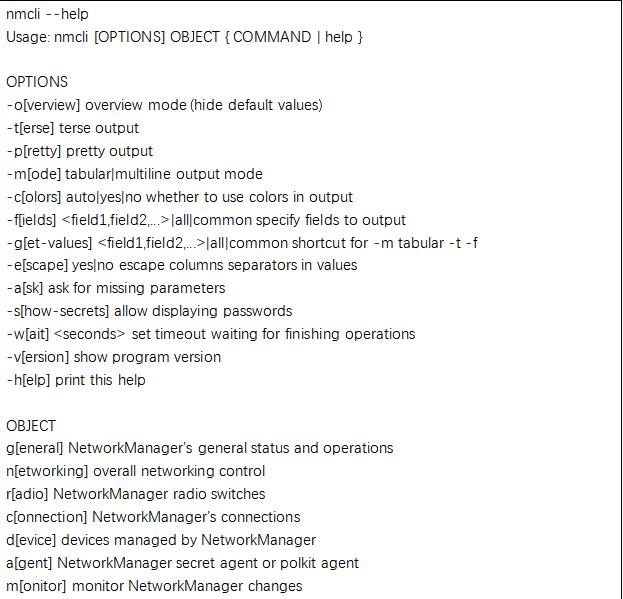 nmcli --help
Usage: nmcli [OPTIONS] OBJECT { COMMAND | help }

OPTIONS
-o[verview] overview mode (hide default values)
-t[erse] terse output
-p[retty] pretty output
-m[ode] tabular|multiline output mode
-c[olors] auto|yes|no whether to use colors in output
-f[ields] <field1,field2,...>|all|common specify fields to output
-g[et-values] <field1,field2,...>|all|common shortcut for -m tabular -t -f
-e[scape] yes|no escape columns separators in values
-a[sk] ask for missing parameters
-s[how-secrets] allow displaying passwords
-w[ait] <seconds> set timeout waiting for finishing operations
-v[ersion] show program version
-h[elp] print this help

OBJECT
g[eneral] NetworkManager's general status and operations
n[etworking] overall networking control
r[adio] NetworkManager radio switches
c[onnection] NetworkManager's connections
d[evice] devices managed by NetworkManager
a[gent] NetworkManager secret agent or polkit agent
m[onitor] monitor NetworkManager changes